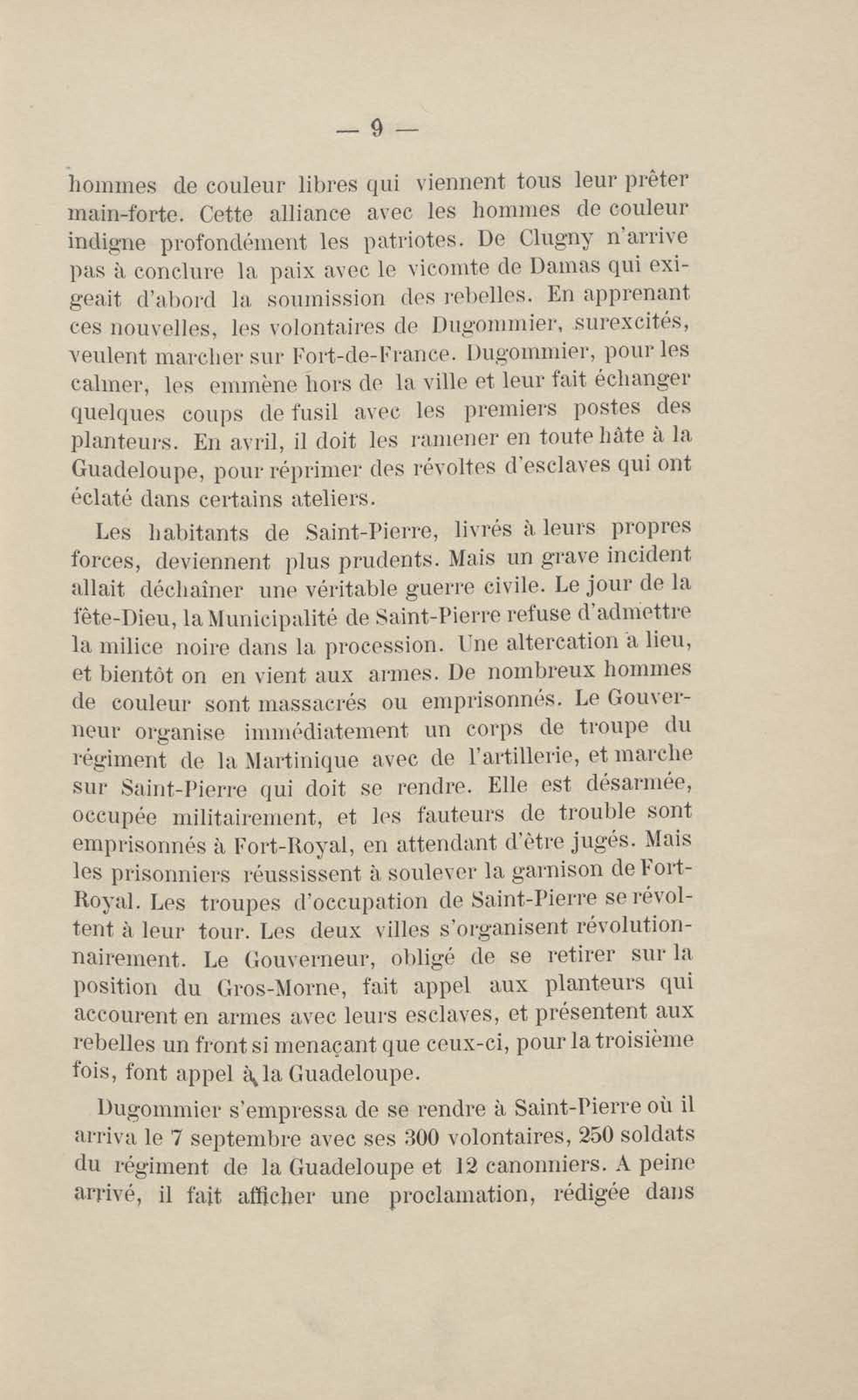 — 9 —

hommes de couleur libres qui viennent tous leur prêter main-forte. Cette alliance avec les hommes de couleur indigne profondément les patriotes. De Clugny n'arrive pas à conclure la paix avec le vicomte de Damas qui exigeait d'abord la soumission des rebelles. En apprenant ces nouvelles, les volontaires de Dugommier, surexcités, veulent marcher sur Fort-de-France. Dugommier, pour les calmer, les emmène hors de la ville et leur fait échanger quelques coups de fusil avec les premiers postes des planteurs. En avril, il doit les ramener en toute hâte à la Guadeloupe, pour réprimer des révoltes d'esclaves qui ont éclaté dans certains ateliers.

Les habitants de Saint-Pierre, livrés à leurs propres forces, deviennent plus prudents. Mais un grave incident allait déchaîner une véritable guerre civile. Le jour de la fête-Dieu, la Municipalité de Saint-Pierre refuse d'admettre la milice noire dans la procession. Une altercation a lieu, et bientôt on en vient aux armes. De nombreux hommes de couleur sont massacrés ou emprisonnés. Le Gouverneur organise immédiatement un corps de troupe du régiment de la Martinique avec de l'artillerie, et marche sur Saint-Pierre qui doit se rendre. Elle est désarmée, occupée militairement, et les fauteurs de trouble sont emprisonnés à Fort-Royal, en attendant d'être jugés. Mais les prisonniers réussissent à soulever la garnison de Fort-Royal. Les troupes d'occupation de Saint-Pierre se révoltent à leur tour. Les deux villes s'organisent révolutionnairement. Le Gouverneur, obligé de se retirer sur la position du Gros-Morne, fait appel aux planteurs qui accourent en armes avec leurs esclaves, et présentent aux rebelles un front si menaçant que ceux-ci, pour la troisième fois, font appel à la Guadeloupe.

Dugommier s'empressa de se rendre à Saint-Pierre où il arriva le 7 septembre avec ses 300 volontaires, 250 soldats du régiment de la Guadeloupe et 12 canonniers. A peine arrivé, il fait afficher une proclamation, rédigée dans